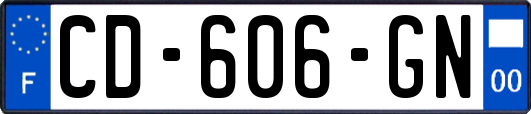 F
CD-606-GN
00